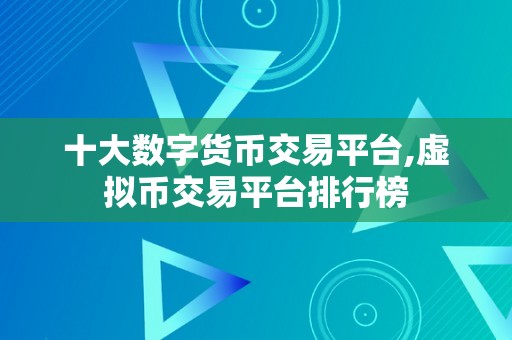 十大数字货币交易平台,虚拟币交易平台排行榜